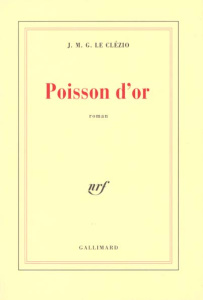 J. M. G. LE CLÉZIO

Poisson d'or

roman

nrf

GALLIMARD